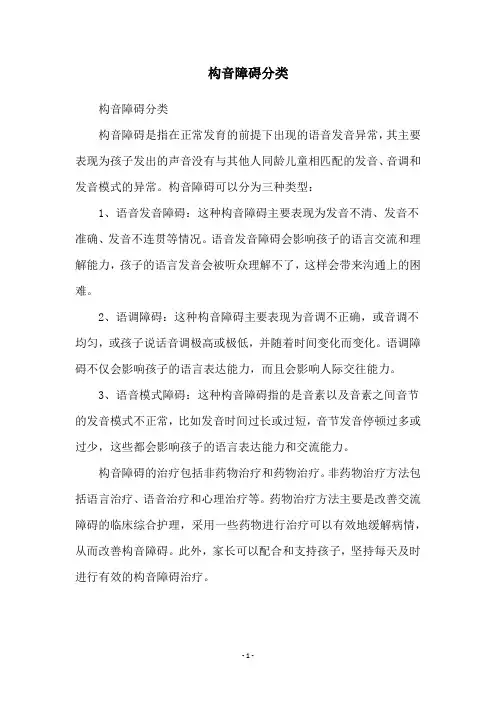 构音障碍分类

构音障碍分类

构音障碍是指在正常发育的前提下出现的语音发音异常，其主要表现为孩子发出的声音没有与其他人同龄儿童相匹配的发音、音调和发音模式的异常。构音障碍可以分为三种类型：

1、语音发音障碍：这种构音障碍主要表现为发音不清、发音不准确、发音不连贯等情况。语音发音障碍会影响孩子的语言交流和理解能力，孩子的语言发音会被听众理解不了，这样会带来沟通上的困难。

2、语调障碍：这种构音障碍主要表现为音调不正确，或音调不均匀，或孩子说话音调极高或极低，并随着时间变化而变化。语调障碍不仅会影响孩子的语言表达能力，而且会影响人际交往能力。

3、语音模式障碍：这种构音障碍指的是音素以及音素之间音节的发音模式不正常，比如发音时间过长或过短，音节发音停顿过多或过少，这些都会影响孩子的语言表达能力和交流能力。

构音障碍的治疗包括非药物治疗和药物治疗。非药物治疗方法包括语言治疗、语音治疗和心理治疗等。药物治疗方法主要是改善交流障碍的临床综合护理，采用一些药物进行治疗可以有效地缓解病情，从而改善构音障碍。此外，家长可以配合和支持孩子，坚持每天及时进行有效的构音障碍治疗。

- 1 -